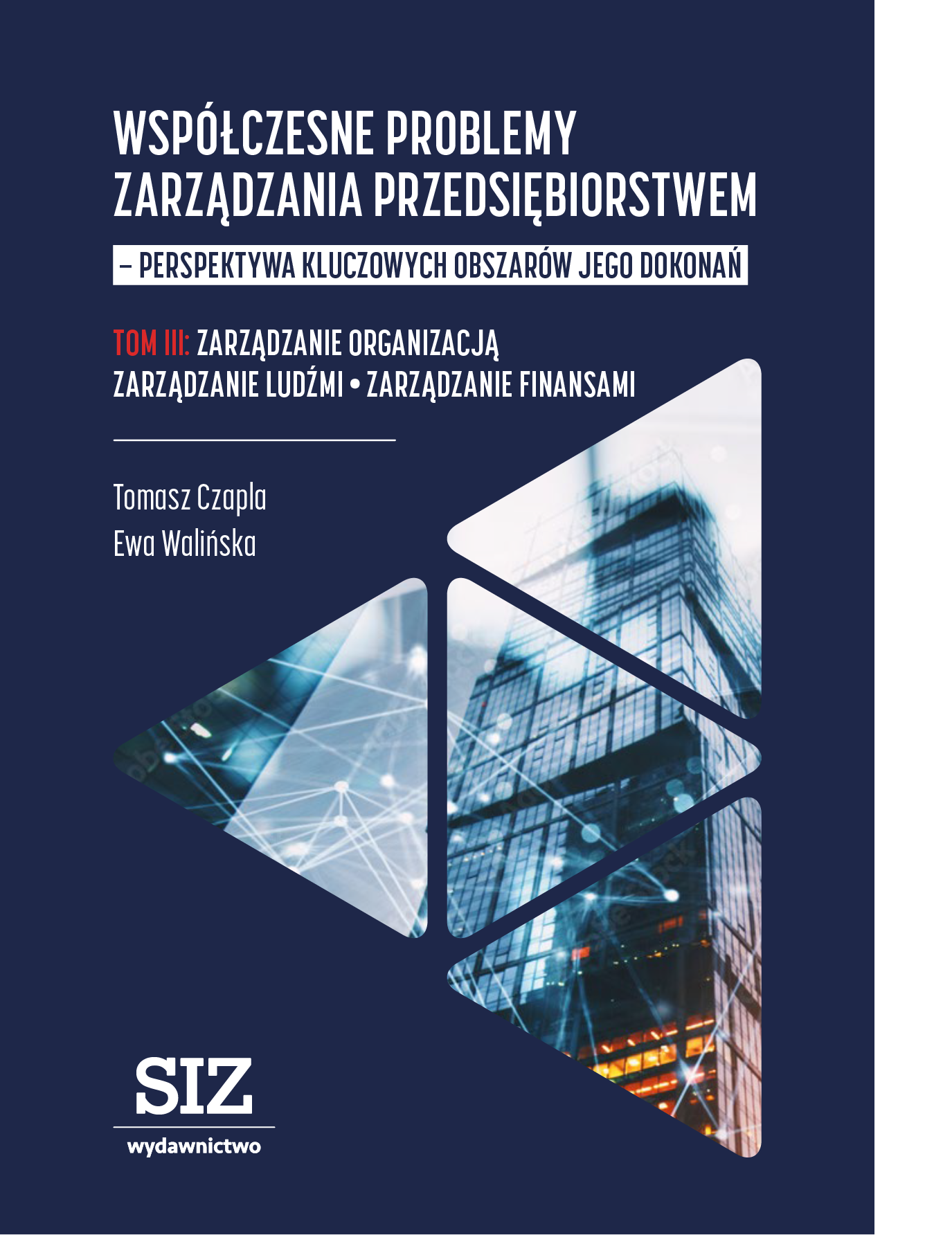 WSPÓŁCZESNE PROBLEMY ZARZĄDZANIA PRZEDSIĘBIORSTWEM

– PERSPEKTYWA KLUCZOWYCH OBSZARÓW JEGO DOKONAŃ

TOM III: ZARZĄDZANIE ORGANIZACJĄ
ZARZĄDZANIE LUDŹMI • ZARZĄDZANIE FINANSAMI

Tomasz Czapla
Ewa Walińska

SIZ
wydawnictwo